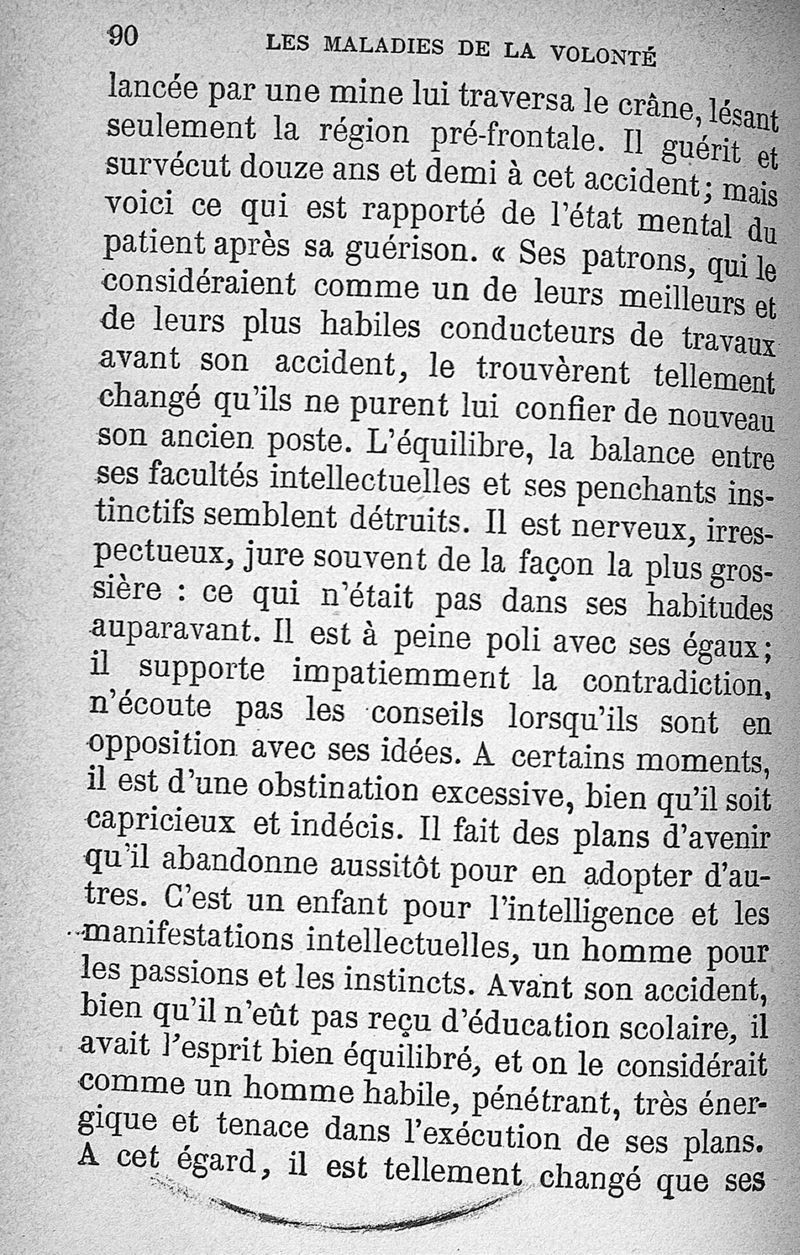 90 LES MALADIES DE LA VOLONTÉ

lancée par une mine lui traversa le crâne, lésant seulement la région pré-frontale. Il guérit et survécut douze ans et demi à cet accident; mais voici ce qui est rapporté de l'état mental du patient après sa guérison. « Ses patrons, qui le considéraient comme un de leurs meilleurs et de leurs plus habiles conducteurs de travaux avant son accident, le trouvèrent tellement changé qu'ils ne purent lui confier de nouveau son ancien poste. L'équilibre, la balance entre ses facultés intellectuelles et ses penchants instinctifs semblent détruits. Il est nerveux, irrespectueux, jure souvent de la façon la plus grossière : ce qui n'était pas dans ses habitudes auparavant. Il est à peine poli avec ses égaux; il supporte impatiemment la contradiction, n'écoute pas les conseils lorsqu'ils sont en opposition avec ses idées. A certains moments, il est d'une obstination excessive, bien qu'il soit capricieux et indécis. Il fait des plans d'avenir qu'il abandonne aussitôt pour en adopter d'autres. C'est un enfant pour l'intelligence et les manifestations intellectuelles, un homme pour les passions et les instincts. Avant son accident, bien qu'il n'eût pas reçu d'éducation scolaire, il avait l'esprit bien équilibré, et on le considérait comme un homme habile, pénétrant, très énergique et tenace dans l'exécution de ses plans. A cet égard, il est tellement changé que ses